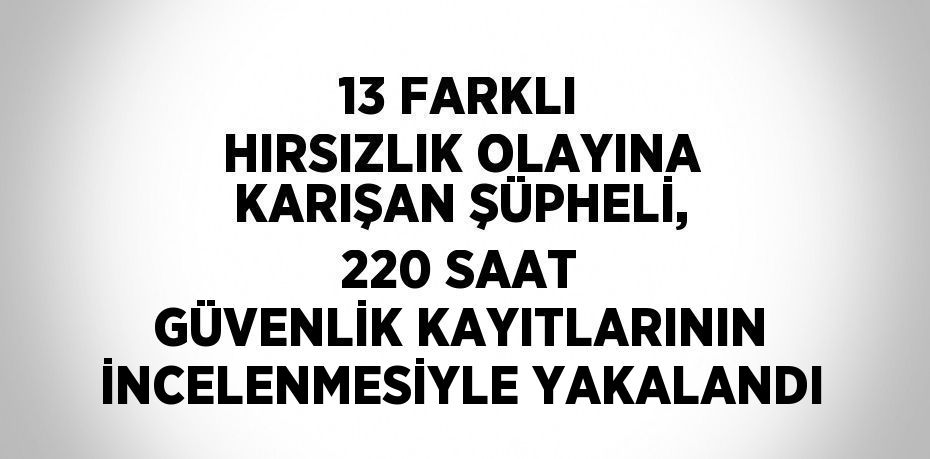 13 FARKLI HIRSIZLIK OLAYINA KARIŞAN ŞÜPHELİ, 220 SAAT GÜVENLİK KAYITLARININ İNCELENMESİYLE YAKALANDI